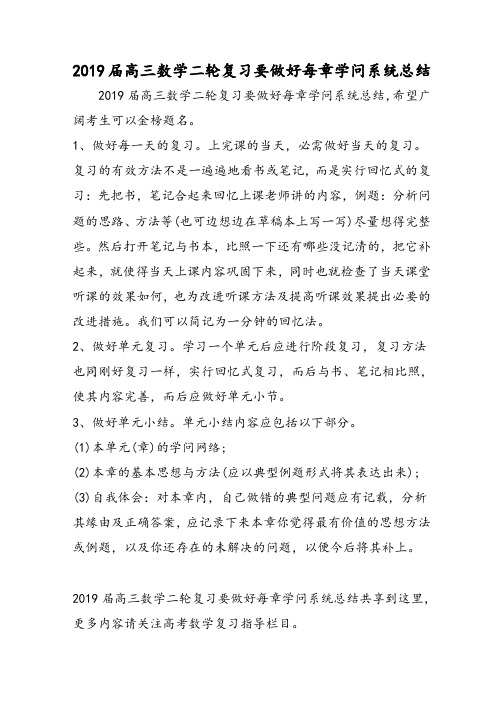 2019届高三数学二轮复习要做好每章学问系统总结

2019届高三数学二轮复习要做好每章学问系统总结，希望广阔考生可以金榜题名。

1、做好每一天的复习。上完课的当天，必需做好当天的复习。复习的有效方法不是一遍遍地看书或笔记，而是实行回忆式的复习：先把书，笔记合起来回忆上课老师讲的内容，例题：分析问题的思路、方法等(也可边想边在草稿本上写一写)尽量想得完整些。然后打开笔记与书本，比照一下还有哪些没记清的，把它补起来，就使得当天上课内容巩固下来，同时也就检查了当天课堂听课的效果如何，也为改进听课方法及提高听课效果提出必要的改进措施。我们可以简记为一分钟的回忆法。

2、做好单元复习。学习一个单元后应进行阶段复习，复习方法也同刚好复习一样，实行回忆式复习，而后与书、笔记相比照，使其内容完善，而后应做好单元小节。

3、做好单元小结。单元小结内容应包括以下部分。

(1)本单元(章)的学问网络；

(2)本章的基本思想与方法(应以典型例题形式将其表达出来)；

(3)自我体会：对本章内，自己做错的典型问题应有记载，分析其缘由及正确答案，应记录下来本章你觉得最有价值的思想方法或例题，以及你还存在的未解决的问题，以便今后将其补上。

2019届高三数学二轮复习要做好每章学问系统总结共享到这里，更多内容请关注高考数学复习指导栏目。